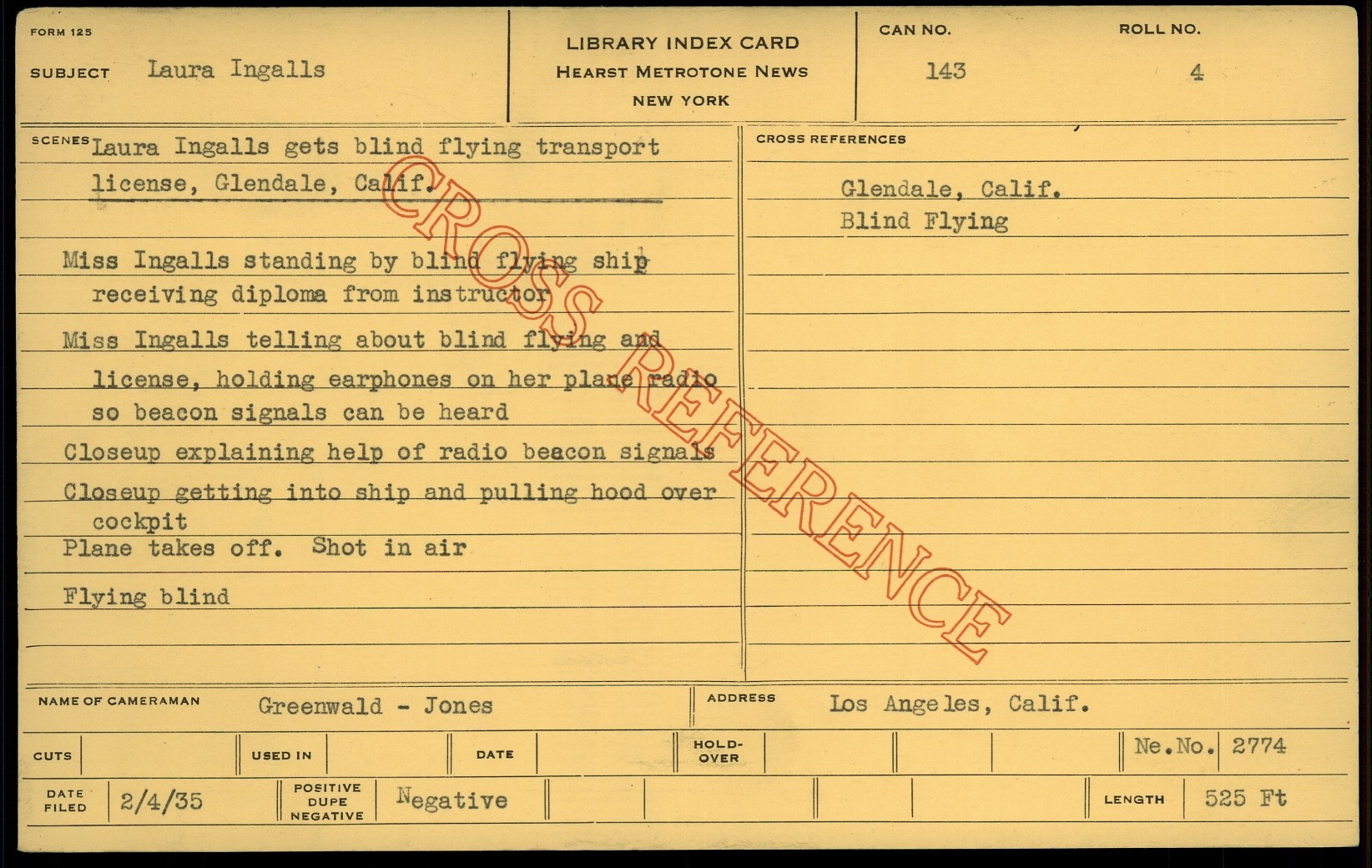 FORM 125

SUBJECT Laura Ingalls

LIBRARY INDEX CARD
HEARST METROTONE NEWS
NEW YORK

CAN NO.
143

ROLL NO.
4

SCENES Laura Ingalls gets blind flying transport license, Glendale, Calif.

Miss Ingalls standing by blind flying ship receiving diploma from instructor

Miss Ingalls telling about blind flying and license, holding earphones on her plane radio so beacon signals can be heard

Closeup explaining help of radio beacon signals

Closeup getting into ship and pulling hood over cockpit

Plane takes off. Shot in air

Flying blind

CROSS REFERENCES

Glendale, Calif.
Blind Flying

NAME OF CAMERAMAN Greenwald - Jones

ADDRESS Los Angeles, Calif.

CUTS

USED IN

DATE

HOLD-OVER

Ne.No. 2774

DATE FILED 2/4/35

POSITIVE DUPE NEGATIVE Negative

LENGTH 525 Ft

CROSS REFERENCE